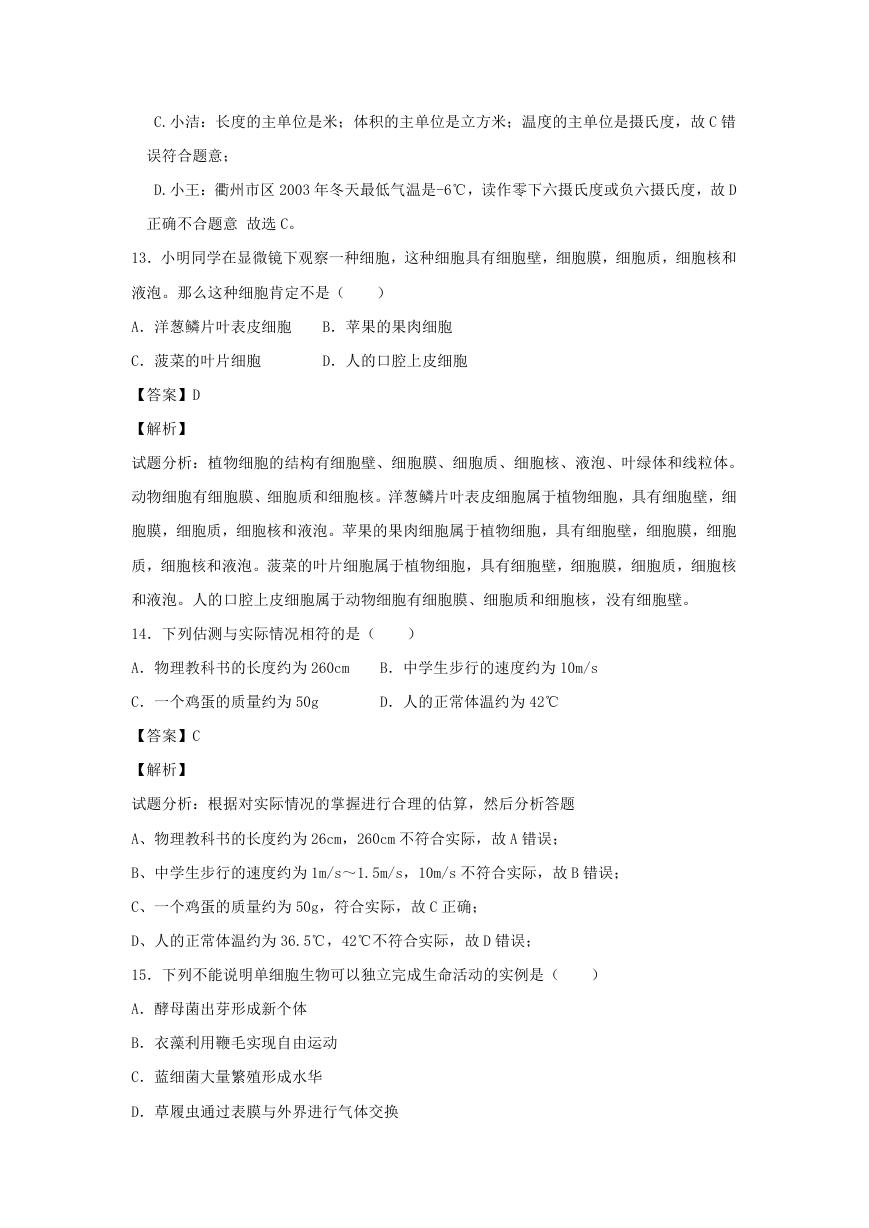 C.小洁：长度的主单位是米；体积的主单位是立方米；温度的主单位是摄氏度，故C错误符合题意；

D.小王：衢州市区2003年冬天最低气温是-6℃，读作零下六摄氏度或负六摄氏度，故D正确不合题意 故选C。

13．小明同学在显微镜下观察一种细胞，这种细胞具有细胞壁，细胞膜，细胞质，细胞核和液泡。那么这种细胞肯定不是（　　）

A．洋葱鳞片叶表皮细胞　　B．苹果的果肉细胞

C．菠菜的叶片细胞　　　　D．人的口腔上皮细胞

【答案】D

【解析】

试题分析：植物细胞的结构有细胞壁、细胞膜、细胞质、细胞核、液泡、叶绿体和线粒体。动物细胞有细胞膜、细胞质和细胞核。洋葱鳞片叶表皮细胞属于植物细胞，具有细胞壁，细胞膜，细胞质，细胞核和液泡。苹果的果肉细胞属于植物细胞，具有细胞壁，细胞膜，细胞质，细胞核和液泡。菠菜的叶片细胞属于植物细胞，具有细胞壁，细胞膜，细胞质，细胞核和液泡。人的口腔上皮细胞属于动物细胞有细胞膜、细胞质和细胞核，没有细胞壁。

14．下列估测与实际情况相符的是（　　）

A．物理教科书的长度约为260cm　　B．中学生步行的速度约为10m/s

C．一个鸡蛋的质量约为50g　　　　D．人的正常体温约为42℃

【答案】C

【解析】

试题分析：根据对实际情况的掌握进行合理的估算，然后分析答题

A、物理教科书的长度约为26cm，260cm不符合实际，故A错误；

B、中学生步行的速度约为1m/s～1.5m/s，10m/s不符合实际，故B错误；

C、一个鸡蛋的质量约为50g，符合实际，故C正确；

D、人的正常体温约为36.5℃，42℃不符合实际，故D错误；

15．下列不能说明单细胞生物可以独立完成生命活动的实例是（　　）

A．酵母菌出芽形成新个体

B．衣藻利用鞭毛实现自由运动

C．蓝细菌大量繁殖形成水华

D．草履虫通过表膜与外界进行气体交换